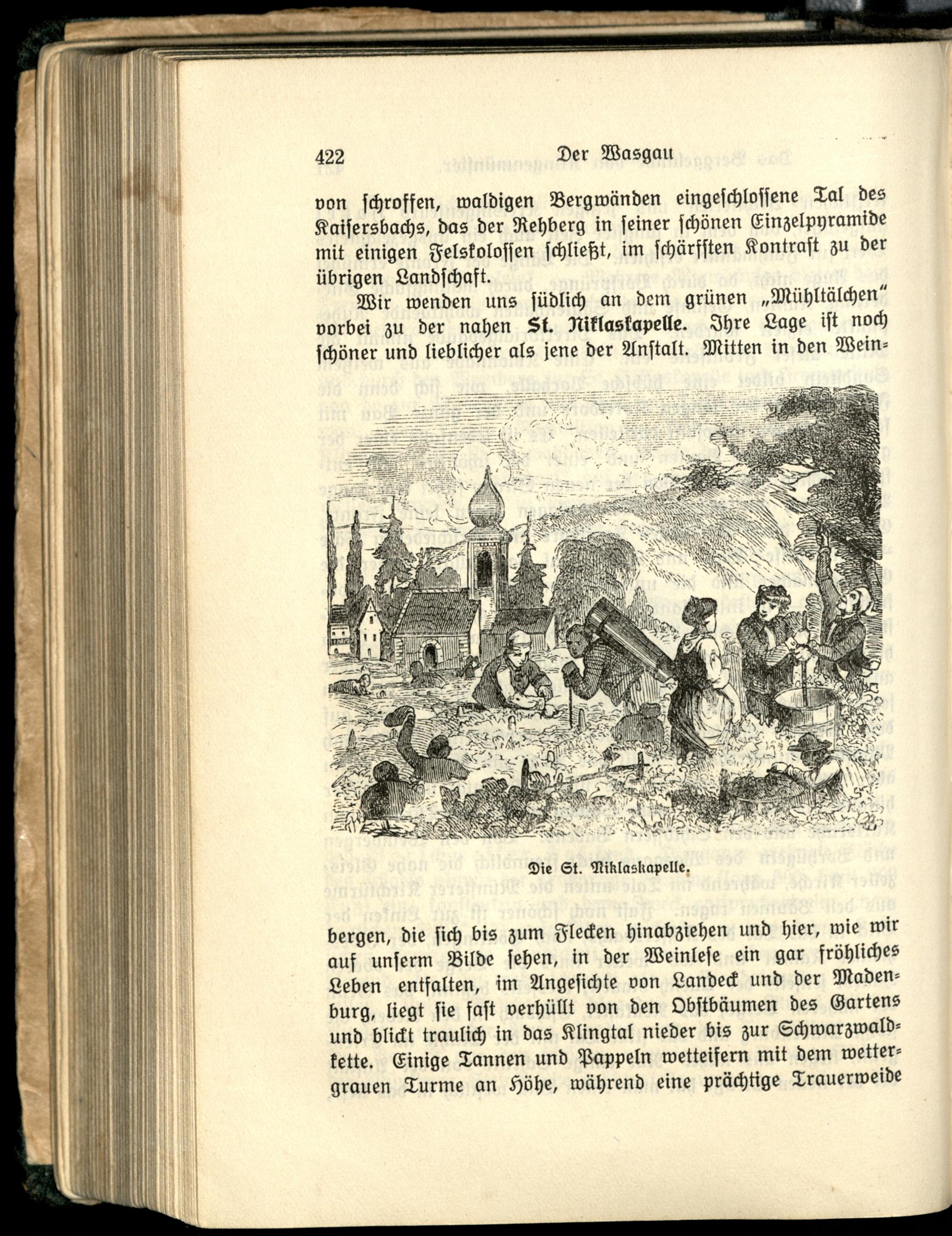 422 Der Wasgau

von schroffen, waldigen Bergwänden eingeschlossene Tal des Kaisersbachs, das der Rehberg in seiner schönen Einzelpyramide mit einigen Felskolossen schließt, im schärfsten Kontrast zu der übrigen Landschaft.

Wir wenden uns südlich an dem grünen „Mühltälchen" vorbei zu der nahen St. Niklaskapelle. Ihre Lage ist noch schöner und lieblicher als jene der Anstalt. Mitten in den Weinbergen, die sich bis zum Flecken hinabziehen und hier, wie wir auf unserm Bilde sehen, in der Weinlese ein gar fröhliches Leben entfalten, im Angesichte von Landeck und der Madenburg, liegt sie fast verhüllt von den Obstbäumen des Gartens und blickt traulich in das Klingtal nieder bis zur Schwarzwaldkette. Einige Tannen und Pappeln wetteifern mit dem wettergrauen Turme an Höhe, während eine prächtige Trauerweide

Die St. Niklaskapelle.